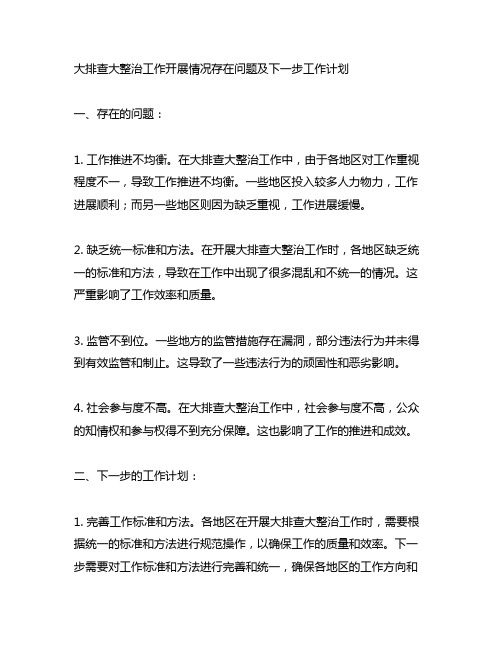 大排查大整治工作开展情况存在问题及下一步工作计划

一、存在的问题：

1. 工作推进不均衡。在大排查大整治工作中，由于各地区对工作重视程度不一，导致工作推进不均衡。一些地区投入较多人力物力，工作进展顺利；而另一些地区则因为缺乏重视，工作进展缓慢。

2. 缺乏统一标准和方法。在开展大排查大整治工作时，各地区缺乏统一的标准和方法，导致在工作中出现了很多混乱和不统一的情况。这严重影响了工作效率和质量。

3. 监管不到位。一些地方的监管措施存在漏洞，部分违法行为并未得到有效监管和制止。这导致了一些违法行为的顽固性和恶劣影响。

4. 社会参与度不高。在大排查大整治工作中，社会参与度不高，公众的知情权和参与权得不到充分保障。这也影响了工作的推进和成效。

二、下一步的工作计划：

1. 完善工作标准和方法。各地区在开展大排查大整治工作时，需要根据统一的标准和方法进行规范操作，以确保工作的质量和效率。下一步需要对工作标准和方法进行完善和统一，确保各地区的工作方向和